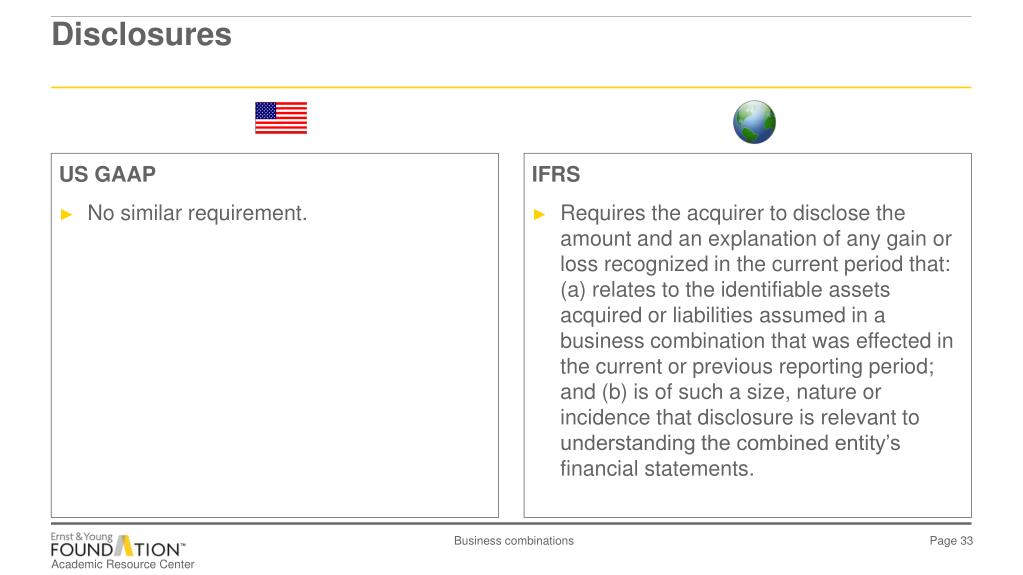 Disclosures

US GAAP

► No similar requirement.

IFRS

► Requires the acquirer to disclose the amount and an explanation of any gain or loss recognized in the current period that: (a) relates to the identifiable assets acquired or liabilities assumed in a business combination that was effected in the current or previous reporting period; and (b) is of such a size, nature or incidence that disclosure is relevant to understanding the combined entity's financial statements.

Ernst & Young FOUNDATION™ Academic Resource Center

Business combinations

Page 33